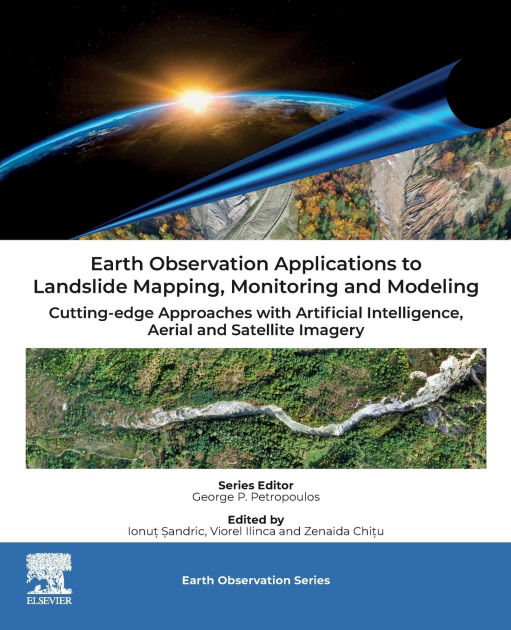 Earth Observation Applications to Landslide Mapping, Monitoring and Modeling

Cutting-edge Approaches with Artificial Intelligence, Aerial and Satellite Imagery

Series Editor
George P. Petropoulos

Edited by
Ionuț Șandric, Viorel Ilinca and Zenaida Chițu

ELSEVIER

Earth Observation Series